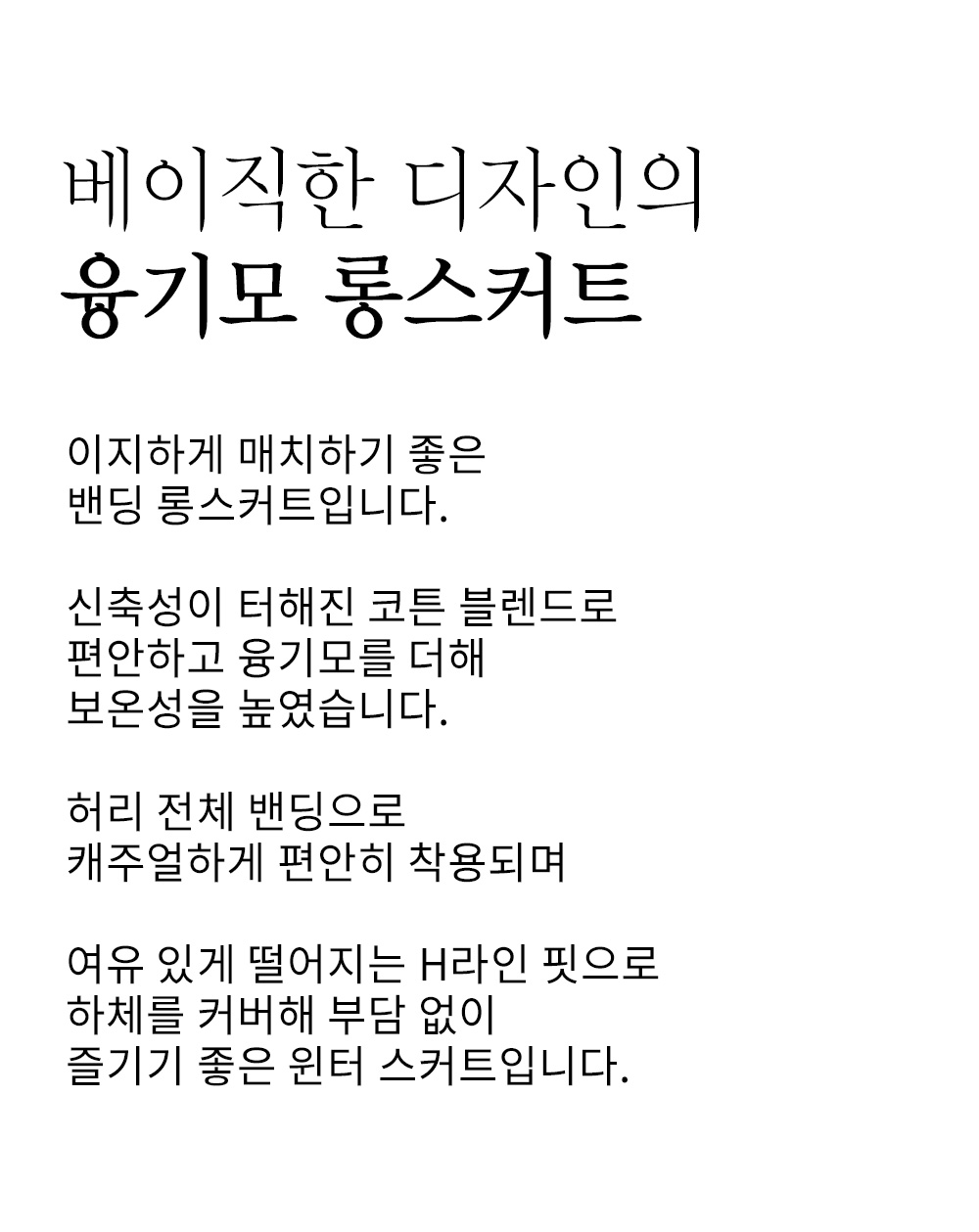 베이직한 디자인의
융기모 롱스커트

이지하게 매치하기 좋은
밴딩 롱스커트입니다.

신축성이 터해진 코튼 블렌드로
편안하고 융기모를 더해
보온성을 높였습니다.

허리 전체 밴딩으로
캐주얼하게 편안히 착용되며

여유 있게 떨어지는 H라인 핏으로
하체를 커버해 부담 없이
즐기기 좋은 윈터 스커트입니다.